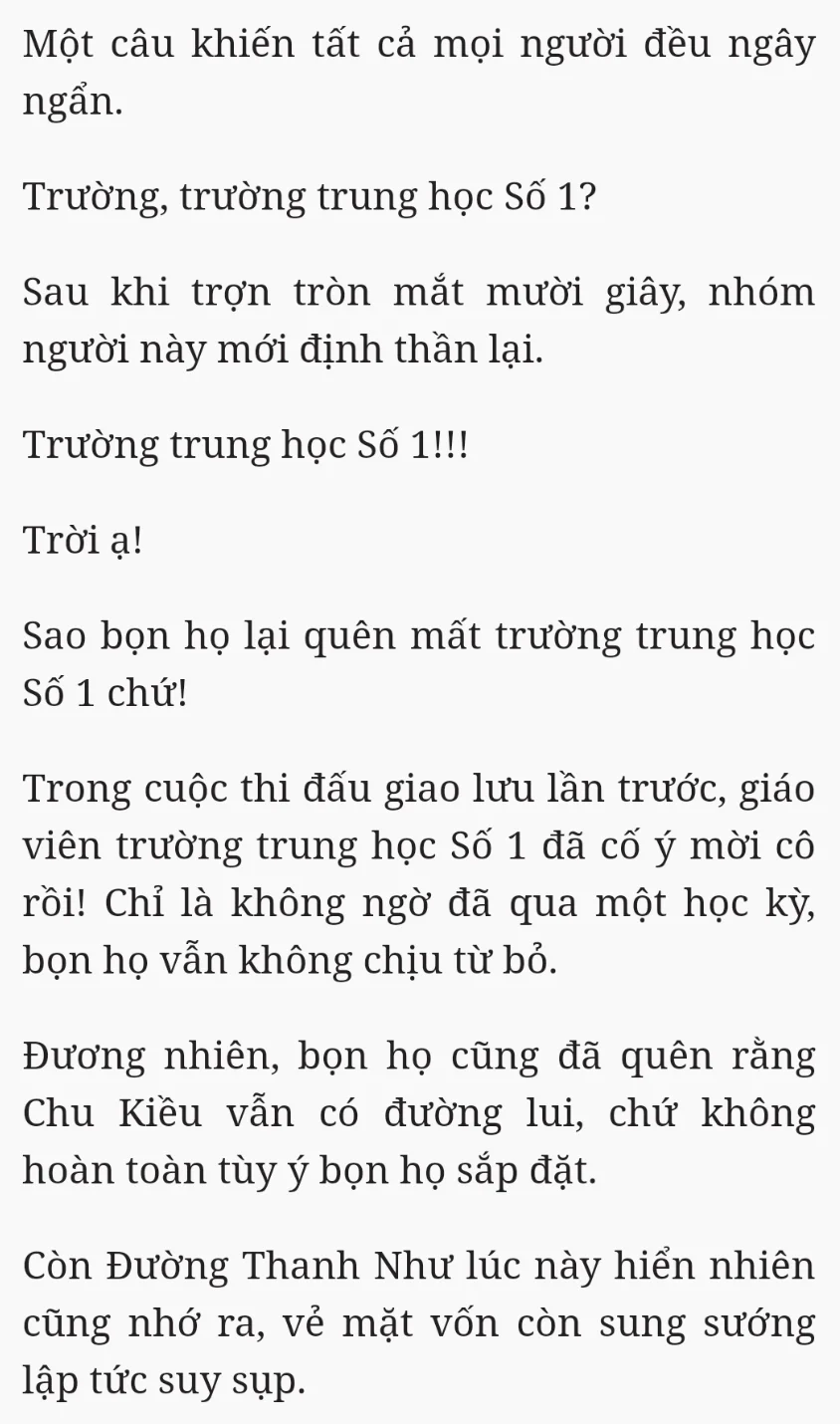 Một câu khiến tất cả mọi người đều ngây ngẩn.

Trường, trường trung học Số 1?

Sau khi trợn tròn mắt mười giây, nhóm người này mới định thần lại.

Trường trung học Số 1!!!

Trời ạ!

Sao bọn họ lại quên mất trường trung học Số 1 chứ!

Trong cuộc thi đấu giao lưu lần trước, giáo viên trường trung học Số 1 đã cố ý mời cô rồi! Chỉ là không ngờ đã qua một học kỳ, bọn họ vẫn không chịu từ bỏ.

Đương nhiên, bọn họ cũng đã quên rằng Chu Kiều vẫn có đường lui, chứ không hoàn toàn tùy ý bọn họ sắp đặt.

Còn Đường Thanh Như lúc này hiển nhiên cũng nhớ ra, vẻ mặt vốn còn sung sướng lập tức suy sụp.